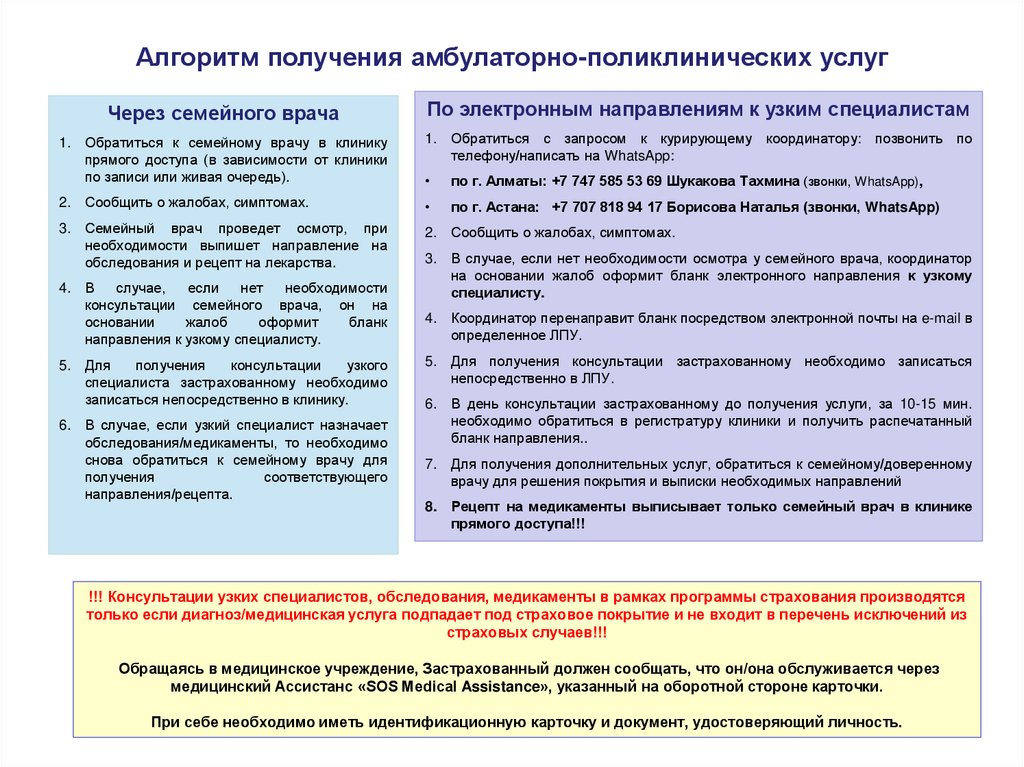 Алгоритм получения амбулаторно-поликлинических услуг

Через семейного врача

1. Обратиться к семейному врачу в клинику прямого доступа (в зависимости от клиники по записи или живая очередь).

2. Сообщить о жалобах, симптомах.

3. Семейный врач проведет осмотр, при необходимости выпишет направление на обследования и рецепт на лекарства.

4. В случае, если нет необходимости консультации семейного врача, он на основании жалоб оформит бланк направления к узкому специалисту.

5. Для получения консультации узкого специалиста застрахованному необходимо записаться непосредственно в клинику.

6. В случае, если узкий специалист назначает обследования/медикаменты, то необходимо снова обратиться к семейному врачу для получения соответствующего направления/рецепта.

По электронным направлениям к узким специалистам

1. Обратиться с запросом к курирующему координатору: позвонить по телефону/написать на WhatsApp:

• по г. Алматы: +7 747 585 53 69 Шукакова Тахмина (звонки, WhatsApp),

• по г. Астана: +7 707 818 94 17 Борисова Наталья (звонки, WhatsApp)

2. Сообщить о жалобах, симптомах.

3. В случае, если нет необходимости осмотра у семейного врача, координатор на основании жалоб оформит бланк электронного направления к узкому специалисту.

4. Координатор перенаправит бланк посредством электронной почты на e-mail в определенное ЛПУ.

5. Для получения консультации застрахованному необходимо записаться непосредственно в ЛПУ.

6. В день консультации застрахованному до получения услуги, за 10-15 мин. необходимо обратиться в регистратуру клиники и получить распечатанный бланк направления..

7. Для получения дополнительных услуг, обратиться к семейному/доверенному врачу для решения покрытия и выписки необходимых направлений

8. Рецепт на медикаменты выписывает только семейный врач в клинике прямого доступа!!!

!!! Консультации узких специалистов, обследования, медикаменты в рамках программы страхования производятся только если диагноз/медицинская услуга подпадает под страховое покрытие и не входит в перечень исключений из страховых случаев!!!

Обращаясь в медицинское учреждение, Застрахованный должен сообщать, что он/она обслуживается через медицинский Ассистанс «SOS Medical Assistance», указанный на оборотной стороне карточки.

При себе необходимо иметь идентификационную карточку и документ, удостоверяющий личность.